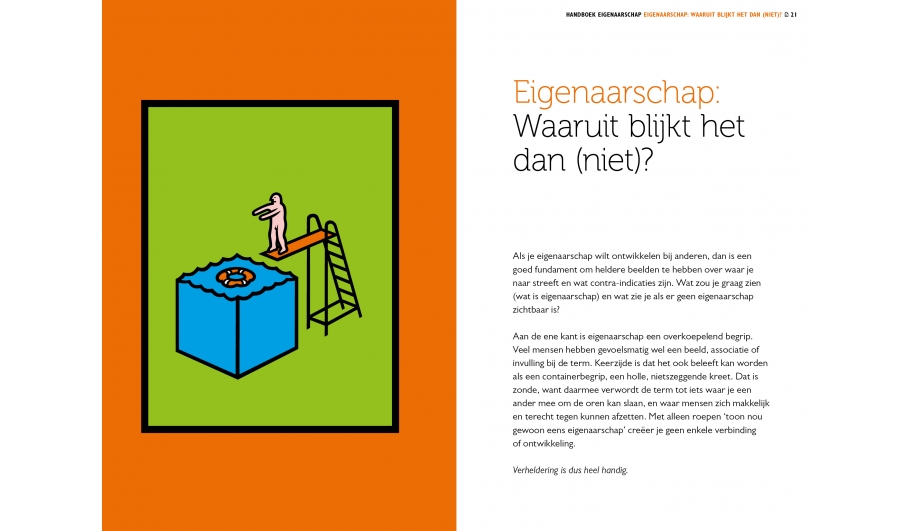 HANDBOEK EIGENAARSCHAP EIGENAARSCHAP: WAARUIT BLIJKT HET DAN (NIET)? 21

Eigenaarschap: Waaruit blijkt het dan (niet)?

Als je eigenaarschap wilt ontwikkelen bij anderen, dan is een goed fundament om heldere beelden te hebben over waar je naar streeft en wat contra-indicaties zijn. Wat zou je graag zien (wat is eigenaarschap) en wat zie je als er geen eigenaarschap zichtbaar is?

Aan de ene kant is eigenaarschap een overkoepelend begrip. Veel mensen hebben gevoelsmatig wel een beeld, associatie of invulling bij de term. Keerzijde is dat het ook beleeft kan worden als een containerbegrip, een holle, nietszeggende kreet. Dat is zonde, want daarmee verwordt de term tot iets waar je een ander mee om de oren kan slaan, en waar mensen zich makkelijk en terecht tegen kunnen afzetten. Met alleen roepen 'toon nou gewoon eens eigenaarschap' creëer je geen enkele verbinding of ontwikkeling.

Verheldering is dus heel handig.